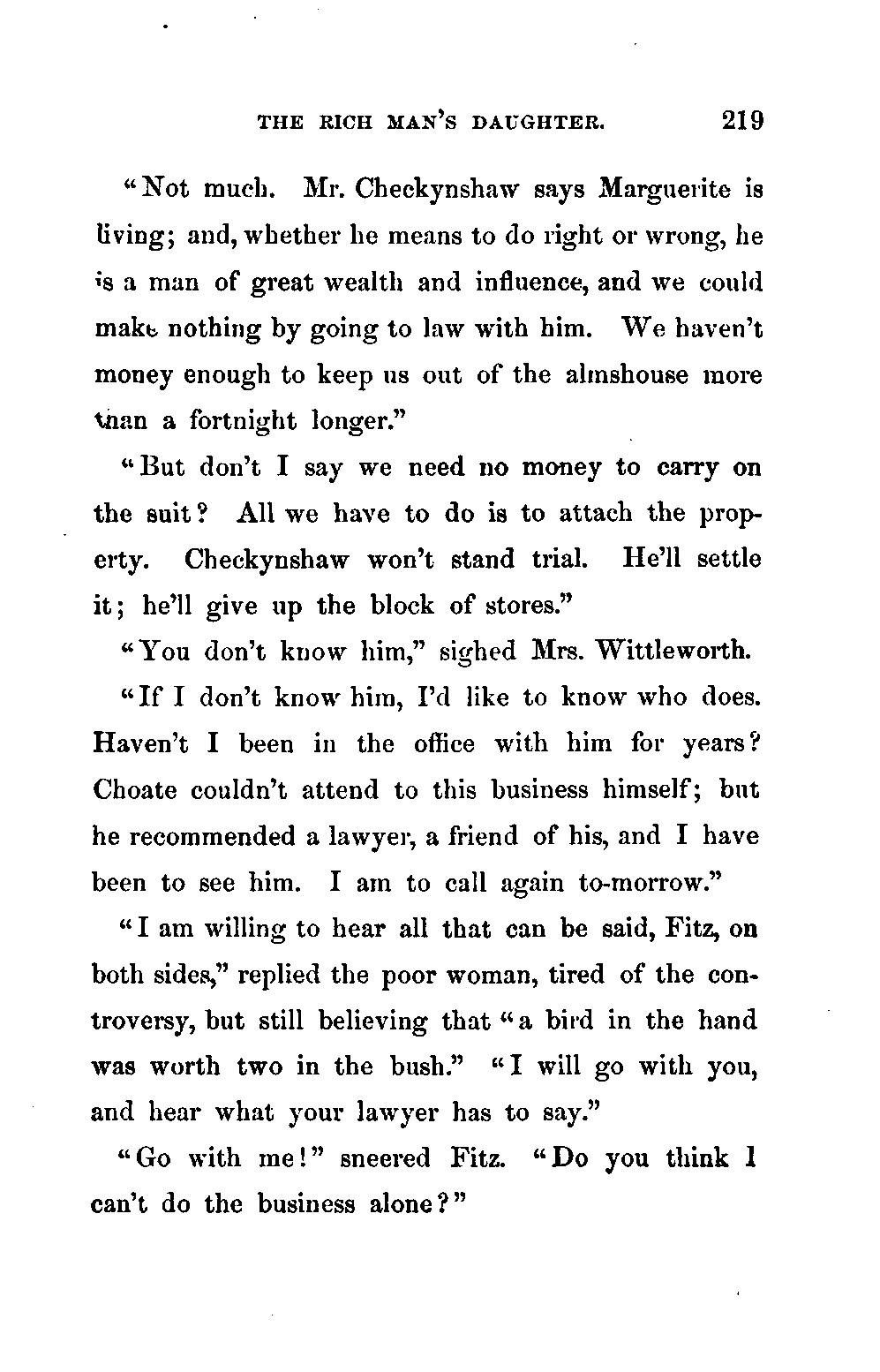 THE RICH MAN'S DAUGHTER. 219

"Not much. Mr. Checkynshaw says Marguerite is living; and, whether he means to do right or wrong, he is a man of great wealth and influence, and we could make nothing by going to law with him. We haven't money enough to keep us out of the almshouse more than a fortnight longer."

"But don't I say we need no money to carry on the suit? All we have to do is to attach the property. Checkynshaw won't stand trial. He'll settle it; he'll give up the block of stores."

"You don't know him," sighed Mrs. Wittleworth.

"If I don't know him, I'd like to know who does. Haven't I been in the office with him for years? Choate couldn't attend to this business himself; but he recommended a lawyer, a friend of his, and I have been to see him. I am to call again to-morrow."

"I am willing to hear all that can be said, Fitz, on both sides," replied the poor woman, tired of the controversy, but still believing that "a bird in the hand was worth two in the bush." "I will go with you, and hear what your lawyer has to say."

"Go with me!" sneered Fitz. "Do you think I can't do the business alone?"